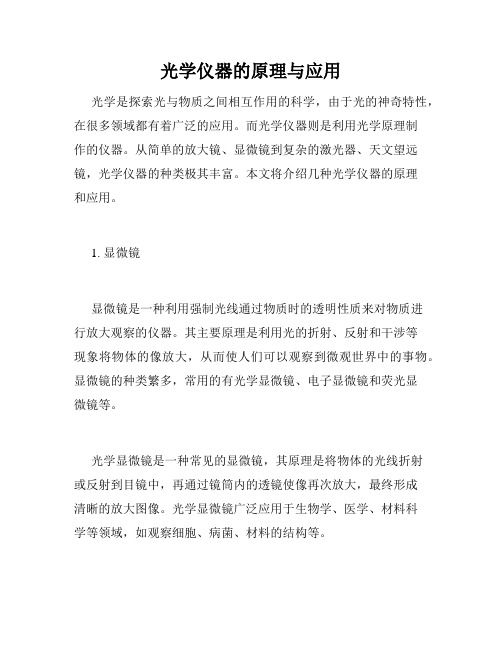 光学仪器的原理与应用

光学是探索光与物质之间相互作用的科学，由于光的神奇特性，在很多领域都有着广泛的应用。而光学仪器则是利用光学原理制作的仪器。从简单的放大镜、显微镜到复杂的激光器、天文望远镜，光学仪器的种类极其丰富。本文将介绍几种光学仪器的原理和应用。

1. 显微镜

显微镜是一种利用强制光线通过物质时的透明性质来对物质进行放大观察的仪器。其主要原理是利用光的折射、反射和干涉等现象将物体的像放大，从而使人们可以观察到微观世界中的事物。显微镜的种类繁多，常用的有光学显微镜、电子显微镜和荧光显微镜等。

光学显微镜是一种常见的显微镜，其原理是将物体的光线折射或反射到目镜中，再通过镜筒内的透镜使像再次放大，最终形成清晰的放大图像。光学显微镜广泛应用于生物学、医学、材料科学等领域，如观察细胞、病菌、材料的结构等。